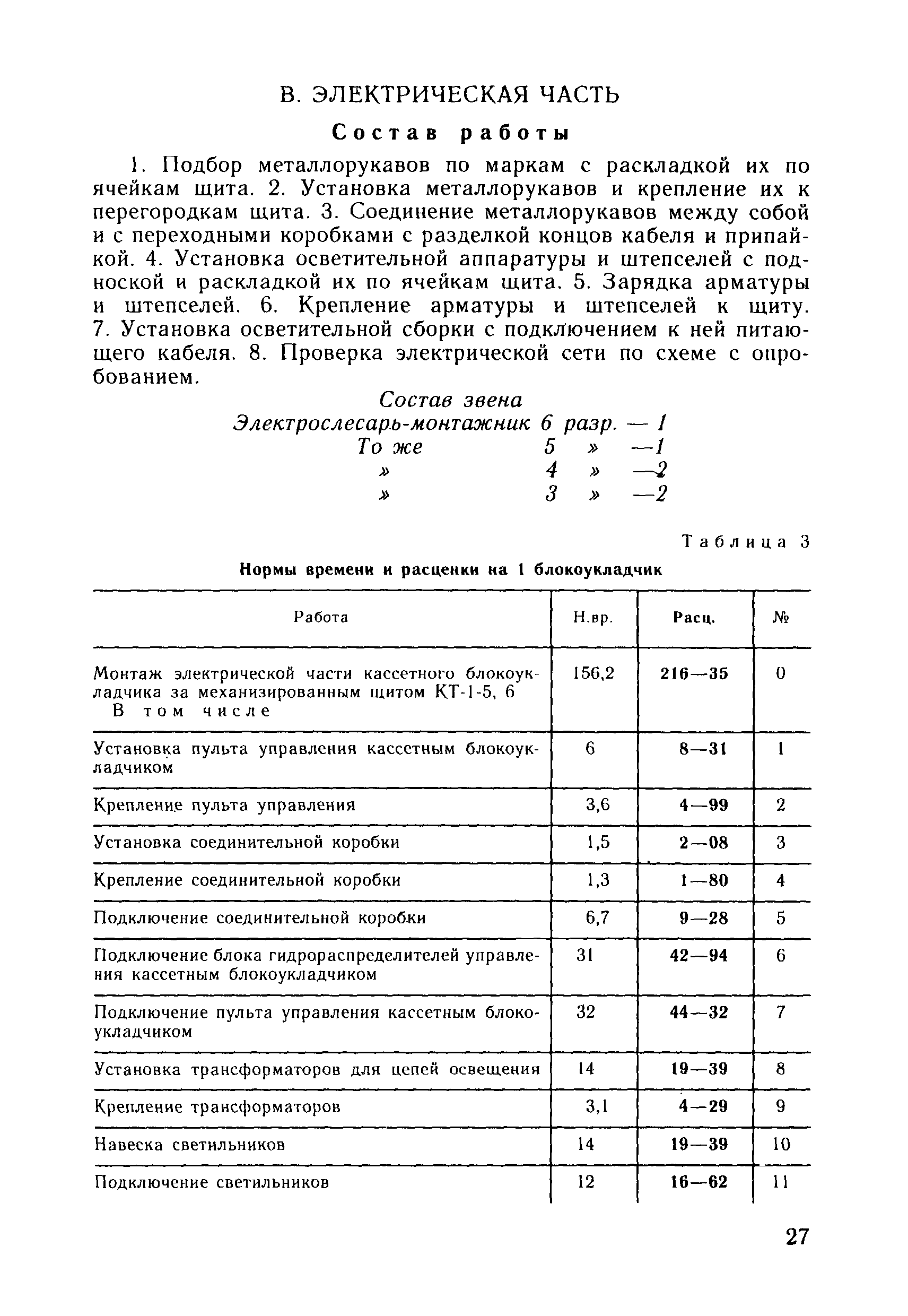 В. ЭЛЕКТРИЧЕСКАЯ ЧАСТЬ

Состав работы

1. Подбор металлорукавов по маркам с раскладкой их по ячейкам щита. 2. Установка металлорукавов и крепление их к перегородкам щита. 3. Соединение металлорукавов между собой и с переходными коробками с разделкой концов кабеля и припайкой. 4. Установка осветительной аппаратуры и штепселей с подноской и раскладкой их по ячейкам щита. 5. Зарядка арматуры и штепселей. 6. Крепление арматуры и штепселей к щиту. 7. Установка осветительной сборки с подключением к ней питающего кабеля. 8. Проверка электрической сети по схеме с опробованием.

Состав звена
Электрослесарь-монтажник 6 разр. — 1
То же 5 » —1
» 4 » —2
» 3 » —2

Таблица 3

Нормы времени и расценки на 1 блокоукладчик

| Работа | Н.вр. | Расц. | № |
|---|---|---|---|
| Монтаж электрической части кассетного блокоукладчика за механизированным щитом КТ-1-5, 6 В том числе | 156,2 | 216—35 | 0 |
| Установка пульта управления кассетным блокоукладчиком | 6 | 8—31 | 1 |
| Крепление пульта управления | 3,6 | 4—99 | 2 |
| Установка соединительной коробки | 1,5 | 2—08 | 3 |
| Крепление соединительной коробки | 1,3 | 1—80 | 4 |
| Подключение соединительной коробки | 6,7 | 9—28 | 5 |
| Подключение блока гидрораспределителей управления кассетным блокоукладчиком | 31 | 42—94 | 6 |
| Подключение пульта управления кассетным блокоукладчиком | 32 | 44—32 | 7 |
| Установка трансформаторов для цепей освещения | 14 | 19—39 | 8 |
| Крепление трансформаторов | 3,1 | 4—29 | 9 |
| Навеска светильников | 14 | 19—39 | 10 |
| Подключение светильников | 12 | 16—62 | 11 |

27